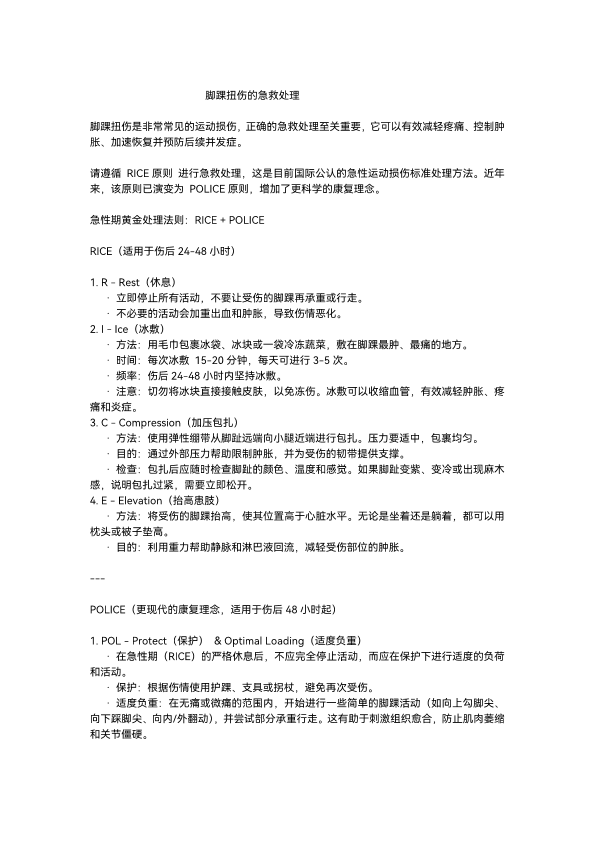 脚踝扭伤的急救处理

脚踝扭伤是非常常见的运动损伤，正确的急救处理至关重要，它可以有效减轻疼痛、控制肿胀、加速恢复并预防后续并发症。

请遵循 RICE 原则 进行急救处理，这是目前国际公认的急性运动损伤标准处理方法。近年来，该原则已演变为 POLICE 原则，增加了更科学的康复理念。

急性期黄金处理法则：RICE + POLICE

RICE（适用于伤后 24-48 小时）

1. R - Rest（休息）
· 立即停止所有活动，不要让受伤的脚踝再承重或行走。
· 不必要的活动会加重出血和肿胀，导致伤情恶化。
2. I - Ice（冰敷）
· 方法：用毛巾包裹冰袋、冰块或一袋冷冻蔬菜，敷在脚踝最肿、最痛的地方。
· 时间：每次冰敷 15-20 分钟，每天可进行 3-5 次。
· 频率：伤后 24-48 小时内坚持冰敷。
· 注意：切勿将冰块直接接触皮肤，以免冻伤。冰敷可以收缩血管，有效减轻肿胀、疼痛和炎症。
3. C - Compression（加压包扎）
· 方法：使用弹性绷带从脚趾远端向小腿近端进行包扎。压力要适中，包裹均匀。
· 目的：通过外部压力帮助限制肿胀，并为受伤的韧带提供支撑。
· 检查：包扎后应随时检查脚趾的颜色、温度和感觉。如果脚趾变紫、变冷或出现麻木感，说明包扎过紧，需要立即松开。
4. E - Elevation（抬高患肢）
· 方法：将受伤的脚踝抬高，使其位置高于心脏水平。无论是坐着还是躺着，都可以用枕头或被子垫高。
· 目的：利用重力帮助静脉和淋巴液回流，减轻受伤部位的肿胀。

---

POLICE（更现代的康复理念，适用于伤后 48 小时起）

1. POL - Protect（保护） & Optimal Loading（适度负重）
· 在急性期（RICE）的严格休息后，不应完全停止活动，而应在保护下进行适度的负荷和活动。
· 保护：根据伤情使用护踝、支具或拐杖，避免再次受伤。
· 适度负重：在无痛或微痛的范围内，开始进行一些简单的脚踝活动（如向上勾脚尖、向下踩脚尖、向内/外翻动），并尝试部分承重行走。这有助于刺激组织愈合，防止肌肉萎缩和关节僵硬。